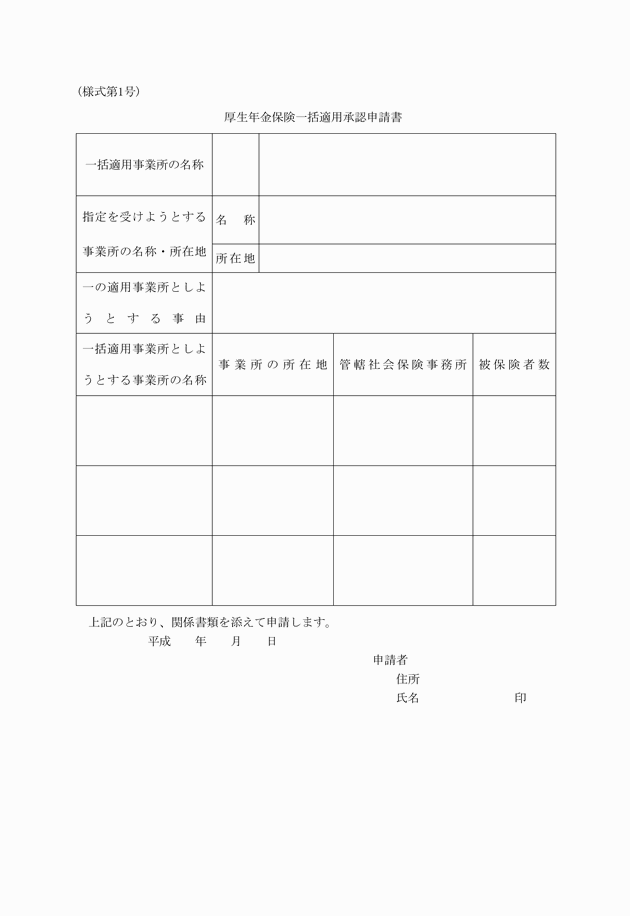 (様式第1号)

厚生年金保険一括適用承認申請書

| 一括適用事業所の名称 | | | |
|---|---|---|---|
| 指定を受けようとする事業所の名称・所在地 | 名　称 | | |
| | 所在地 | | |
| 一の適用事業所としようとする事由 | | | |
| 一括適用事業所としようとする事業所の名称 | 事業所の所在地 | 管轄社会保険事務所 | 被保険者数 |
| | | | |
| | | | |
| | | | |

上記のとおり、関係書類を添えて申請します。

平成　年　月　日

申請者
住所
氏名　　　　印